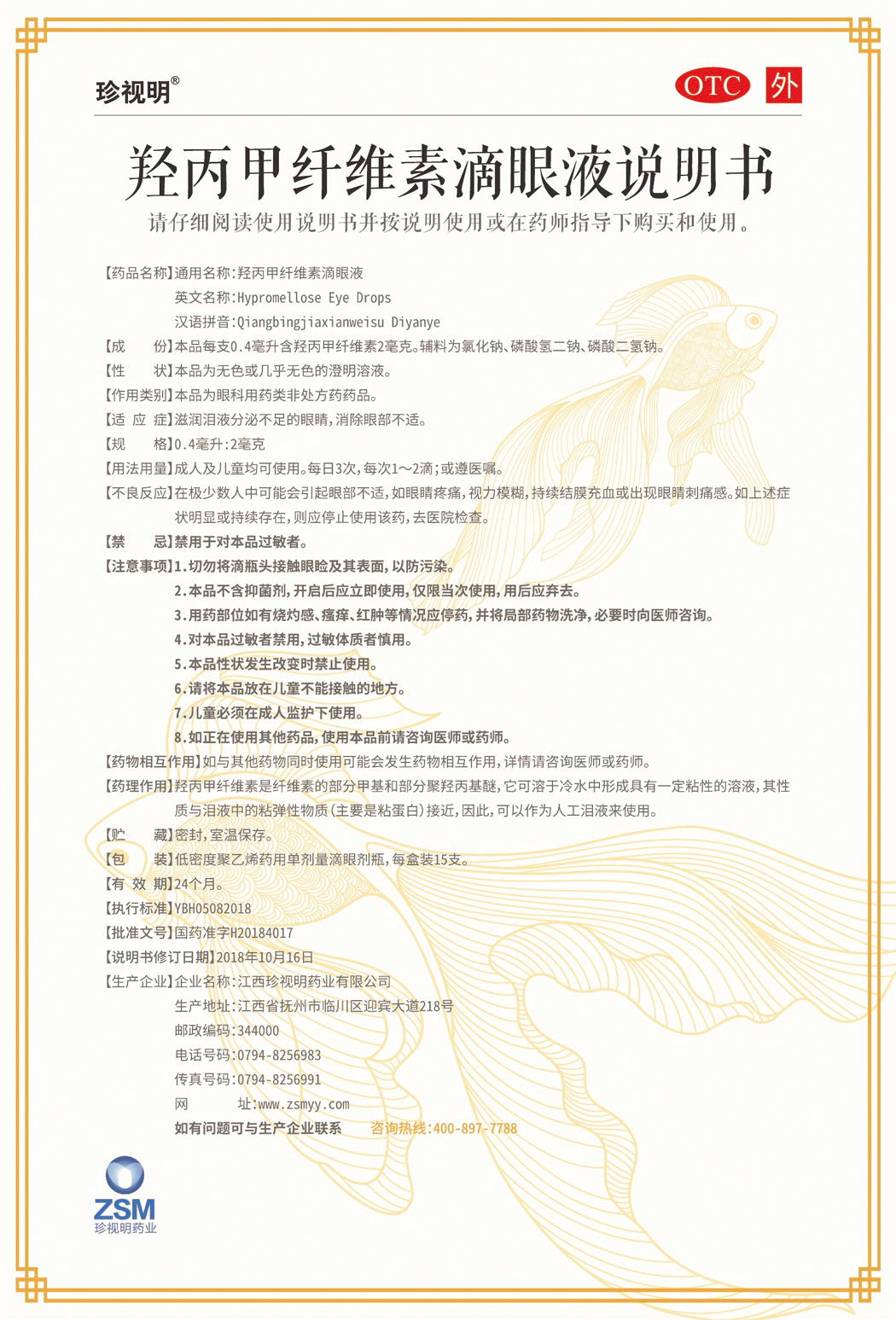 珍视明®

OTC 外

羟丙甲纤维素滴眼液说明书

请仔细阅读使用说明书并按说明使用或在药师指导下购买和使用。

【药品名称】通用名称:羟丙甲纤维素滴眼液
英文名称:Hypromellose Eye Drops
汉语拼音:Qiangbingjiaxianweisu Diyanye

【成　　份】本品每支0.4毫升含羟丙甲纤维素2毫克。辅料为氯化钠、磷酸氢二钠、磷酸二氢钠。

【性　　状】本品为无色或几乎无色的澄明溶液。

【作用类别】本品为眼科用药类非处方药药品。

【适 应 症】滋润泪液分泌不足的眼睛,消除眼部不适。

【规　　格】0.4毫升:2毫克

【用法用量】成人及儿童均可使用。每日3次,每次1~2滴;或遵医嘱。

【不良反应】在极少数人中可能会引起眼部不适,如眼睛疼痛,视力模糊,持续结膜充血或出现眼睛刺痛感。如上述症状明显或持续存在,则应停止使用该药,去医院检查。

【禁　　忌】禁用于对本品过敏者。

【注意事项】1.切勿将滴瓶头接触眼睑及其表面,以防污染。
2.本品不含抑菌剂,开启后应立即使用,仅限当次使用,用后应弃去。
3.用药部位如有烧灼感、瘙痒、红肿等情况应停药,并将局部药物洗净,必要时向医师咨询。
4.对本品过敏者禁用,过敏体质者慎用。
5.本品性状发生改变时禁止使用。
6.请将本品放在儿童不能接触的地方。
7.儿童必须在成人监护下使用。
8.如正在使用其他药品,使用本品前请咨询医师或药师。

【药物相互作用】如与其他药物同时使用可能会发生药物相互作用,详情请咨询医师或药师。

【药理作用】羟丙甲纤维素是纤维素的部分甲基和部分聚羟丙基醚,它可溶于冷水中形成具有一定粘性的溶液,其性质与泪液中的粘弹性物质(主要是粘蛋白)接近,因此,可以作为人工泪液来使用。

【贮　　藏】密封,室温保存。

【包　　装】低密度聚乙烯药用单剂量滴眼剂瓶,每盒装15支。

【有 效 期】24个月。

【执行标准】YBH05082018

【批准文号】国药准字H20184017

【说明书修订日期】2018年10月16日

【生产企业】企业名称:江西珍视明药业有限公司
生产地址:江西省抚州市临川区迎宾大道218号
邮政编码:344000
电话号码:0794-8256983
传真号码:0794-8256991
网　　址:www.zsmyy.com
如有问题可与生产企业联系　咨询热线:400-897-7788

ZSM
珍视明药业